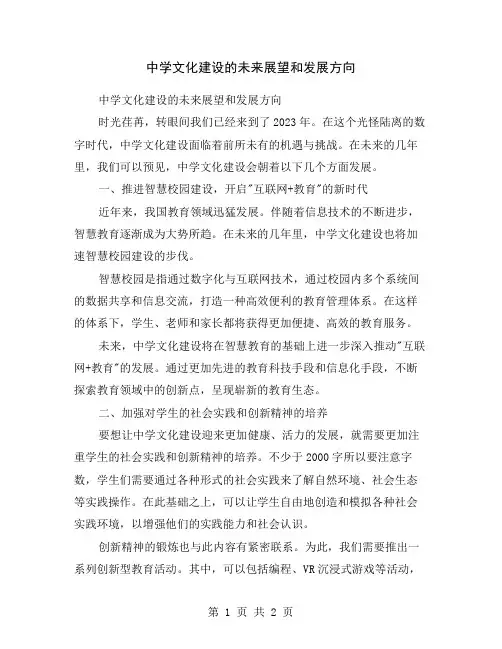 中学文化建设的未来展望和发展方向

中学文化建设的未来展望和发展方向

时光荏苒，转眼间我们已经来到了2023年。在这个光怪陆离的数字时代，中学文化建设面临着前所未有的机遇与挑战。在未来的几年里，我们可以预见，中学文化建设会朝着以下几个方面发展。

一、推进智慧校园建设，开启"互联网+教育"的新时代

近年来，我国教育领域迅猛发展。伴随着信息技术的不断进步，智慧教育逐渐成为大势所趋。在未来的几年里，中学文化建设也将加速智慧校园建设的步伐。

智慧校园是指通过数字化与互联网技术，通过校园内多个系统间的数据共享和信息交流，打造一种高效便利的教育管理体系。在这样的体系下，学生、老师和家长都将获得更加便捷、高效的教育服务。

未来，中学文化建设将在智慧教育的基础上进一步深入推动"互联网+教育"的发展。通过更加先进的教育科技手段和信息化手段，不断探索教育领域中的创新点，呈现崭新的教育生态。

二、加强对学生的社会实践和创新精神的培养

要想让中学文化建设迎来更加健康、活力的发展，就需要更加注重学生的社会实践和创新精神的培养。不少于2000字所以要注意字数，学生们需要通过各种形式的社会实践来了解自然环境、社会生态等实践操作。在此基础之上，可以让学生自由地创造和模拟各种社会实践环境，以增强他们的实践能力和社会认识。

创新精神的锻炼也与此内容有紧密联系。为此，我们需要推出一系列创新型教育活动。其中，可以包括编程、VR沉浸式游戏等活动，

第 1 页 共 2 页